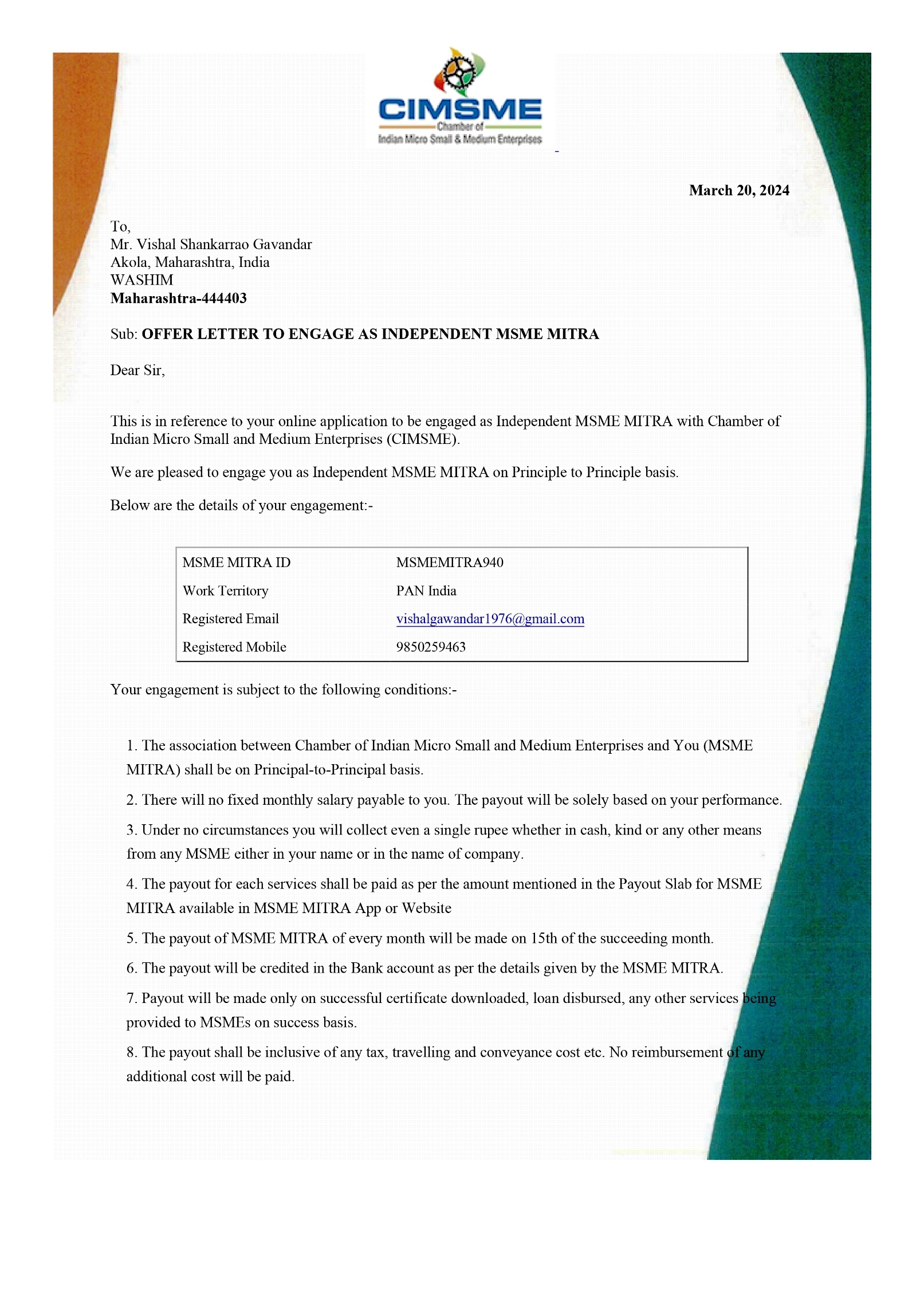 CIMSME
Chamber of
Indian Micro Small & Medium Enterprises

March 20, 2024

To,
Mr. Vishal Shankarrao Gavandar
Akola, Maharashtra, India
WASHIM
Maharashtra-444403

Sub: OFFER LETTER TO ENGAGE AS INDEPENDENT MSME MITRA

Dear Sir,

This is in reference to your online application to be engaged as Independent MSME MITRA with Chamber of Indian Micro Small and Medium Enterprises (CIMSME).

We are pleased to engage you as Independent MSME MITRA on Principle to Principle basis.

Below are the details of your engagement:-

| MSME MITRA ID | MSMEMITRA940 |
|---|---|
| Work Territory | PAN India |
| Registered Email | vishalgawandar1976@gmail.com |
| Registered Mobile | 9850259463 |

Your engagement is subject to the following conditions:-

1. The association between Chamber of Indian Micro Small and Medium Enterprises and You (MSME MITRA) shall be on Principal-to-Principal basis.

2. There will no fixed monthly salary payable to you. The payout will be solely based on your performance.

3. Under no circumstances you will collect even a single rupee whether in cash, kind or any other means from any MSME either in your name or in the name of company.

4. The payout for each services shall be paid as per the amount mentioned in the Payout Slab for MSME MITRA available in MSME MITRA App or Website

5. The payout of MSME MITRA of every month will be made on 15th of the succeeding month.

6. The payout will be credited in the Bank account as per the details given by the MSME MITRA.

7. Payout will be made only on successful certificate downloaded, loan disbursed, any other services being provided to MSMEs on success basis.

8. The payout shall be inclusive of any tax, travelling and conveyance cost etc. No reimbursement of any additional cost will be paid.